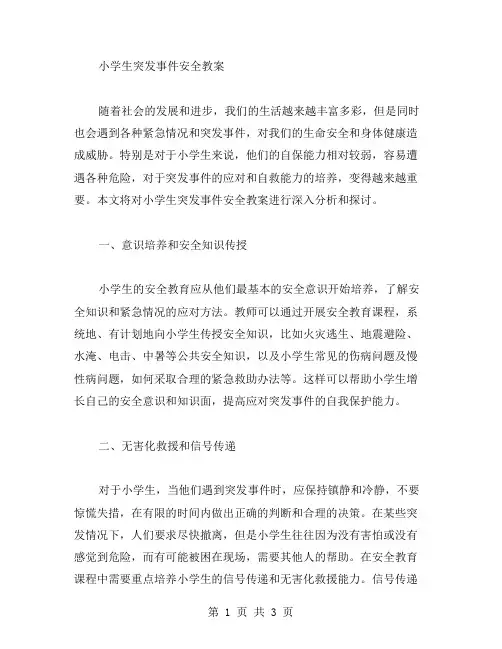 小学生突发事件安全教案

随着社会的发展和进步，我们的生活越来越丰富多彩，但是同时也会遇到各种紧急情况和突发事件，对我们的生命安全和身体健康造成威胁。特别是对于小学生来说，他们的自保能力相对较弱，容易遭遇各种危险，对于突发事件的应对和自救能力的培养，变得越来越重要。本文将对小学生突发事件安全教案进行深入分析和探讨。

一、意识培养和安全知识传授

小学生的安全教育应从他们最基本的安全意识开始培养，了解安全知识和紧急情况的应对方法。教师可以通过开展安全教育课程，系统地、有计划地向小学生传授安全知识，比如火灾逃生、地震避险、水淹、电击、中暑等公共安全知识，以及小学生常见的伤病问题及慢性病问题，如何采取合理的紧急救助办法等。这样可以帮助小学生增长自己的安全意识和知识面，提高应对突发事件的自我保护能力。

二、无害化救援和信号传递

对于小学生，当他们遇到突发事件时，应保持镇静和冷静，不要惊慌失措，在有限的时间内做出正确的判断和合理的决策。在某些突发情况下，人们要求尽快撤离，但是小学生往往因为没有害怕或没有感觉到危险，而有可能被困在现场，需要其他人的帮助。在安全教育课程中需要重点培养小学生的信号传递和无害化救援能力。信号传递

第 1 页 共 3 页